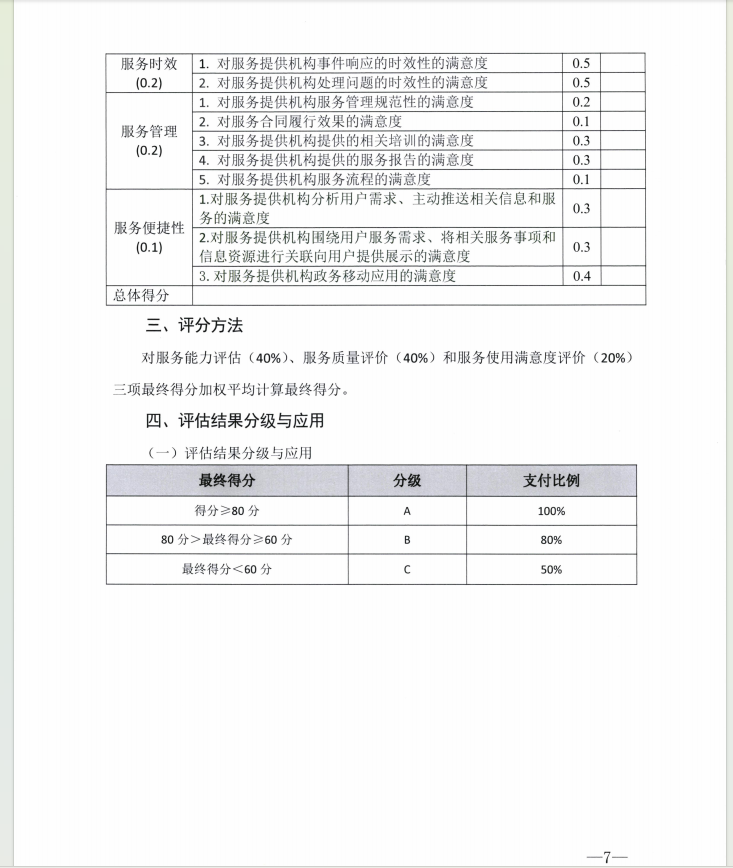 | | | | |
|---|---|---|---|
| 服务时效 (0.2) | 1. 对服务提供机构事件响应的时效性的满意度 | 0.5 | |
| | 2. 对服务提供机构处理问题的时效性的满意度 | 0.5 | |
| 服务管理 (0.2) | 1. 对服务提供机构服务管理规范性的满意度 | 0.2 | |
| | 2. 对服务合同履行效果的满意度 | 0.1 | |
| | 3. 对服务提供机构提供的相关培训的满意度 | 0.3 | |
| | 4. 对服务提供机构提供的服务报告的满意度 | 0.3 | |
| | 5. 对服务提供机构服务流程的满意度 | 0.1 | |
| 服务便捷性 (0.1) | 1.对服务提供机构分析用户需求、主动推送相关信息和服务的满意度 | 0.3 | |
| | 2.对服务提供机构围绕用户服务需求、将相关服务事项和信息资源进行关联向用户提供展示的满意度 | 0.3 | |
| | 3. 对服务提供机构政务移动应用的满意度 | 0.4 | |
| 总体得分 | | | |

三、评分方法

对服务能力评估（40%）、服务质量评价（40%）和服务使用满意度评价（20%）三项最终得分加权平均计算最终得分。

四、评估结果分级与应用

（一）评估结果分级与应用

| 最终得分 | 分级 | 支付比例 |
|---|---|---|
| 得分≥80 分 | A | 100% |
| 80 分＞最终得分≥60 分 | B | 80% |
| 最终得分＜60 分 | C | 50% |

—7—